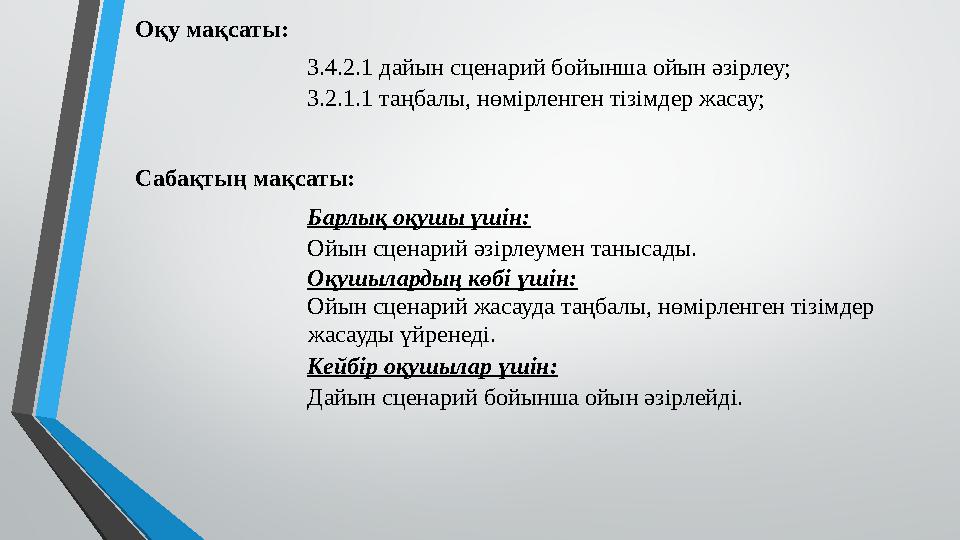 Оқу мақсаты:

3.4.2.1 дайын сценарий бойынша ойын әзірлеу;
3.2.1.1 таңбалы, нөмірленген тізімдер жасау;

Сабақтың мақсаты:

Барлық оқушы үшін:
Ойын сценарий әзірлеумен танысады.
Оқушылардың көбі үшін:
Ойын сценарий жасауда таңбалы, нөмірленген тізімдер жасауды үйренеді.
Кейбір оқушылар үшін:
Дайын сценарий бойынша ойын әзірлейді.